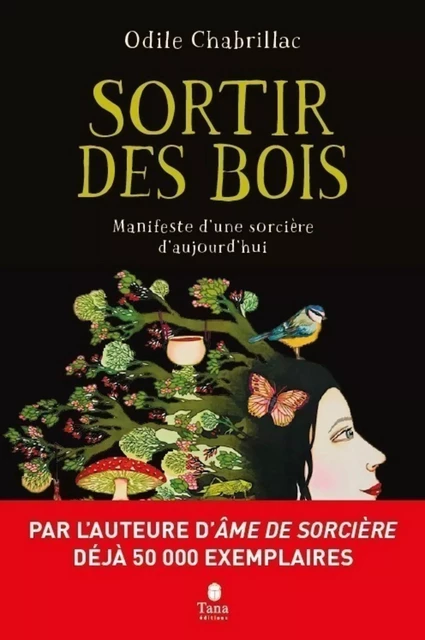 Odile Chabrillac

SORTIR DES BOIS

Manifeste d'une sorcière d'aujourd'hui

PAR L'AUTEURE D'ÂME DE SORCIÈRE
DÉJÀ 50 000 EXEMPLAIRES

Tana
éditions